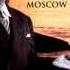 MOSCOW